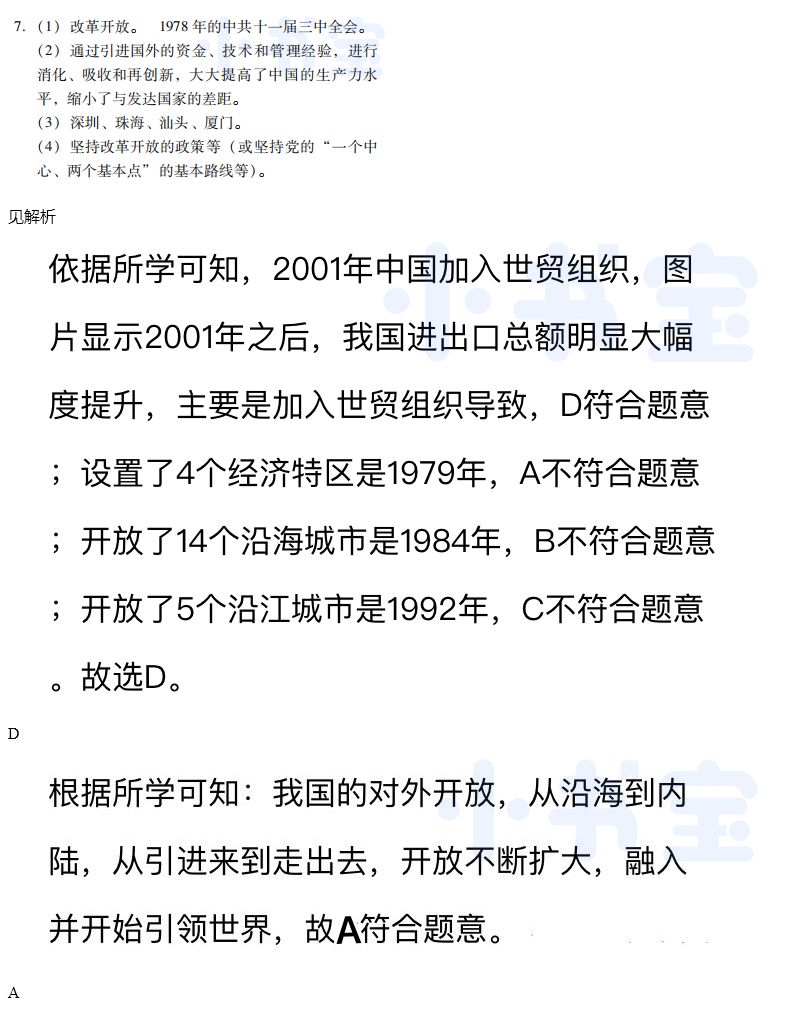 7.（1）改革开放。 1978年的中共十一届三中全会。
（2）通过引进国外的资金、技术和管理经验，进行消化、吸收和再创新，大大提高了中国的生产力水平，缩小了与发达国家的差距。
（3）深圳、珠海、汕头、厦门。
（4）坚持改革开放的政策等（或坚持党的“一个中心、两个基本点”的基本路线等）。

见解析

依据所学可知，2001年中国加入世贸组织，图片显示2001年之后，我国进出口总额明显大幅度提升，主要是加入世贸组织导致，D符合题意；设置了4个经济特区是1979年，A不符合题意；开放了14个沿海城市是1984年，B不符合题意；开放了5个沿江城市是1992年，C不符合题意。故选D。

D

根据所学可知：我国的对外开放，从沿海到内陆，从引进来到走出去，开放不断扩大，融入并开始引领世界，故A符合题意。

A

小书宝